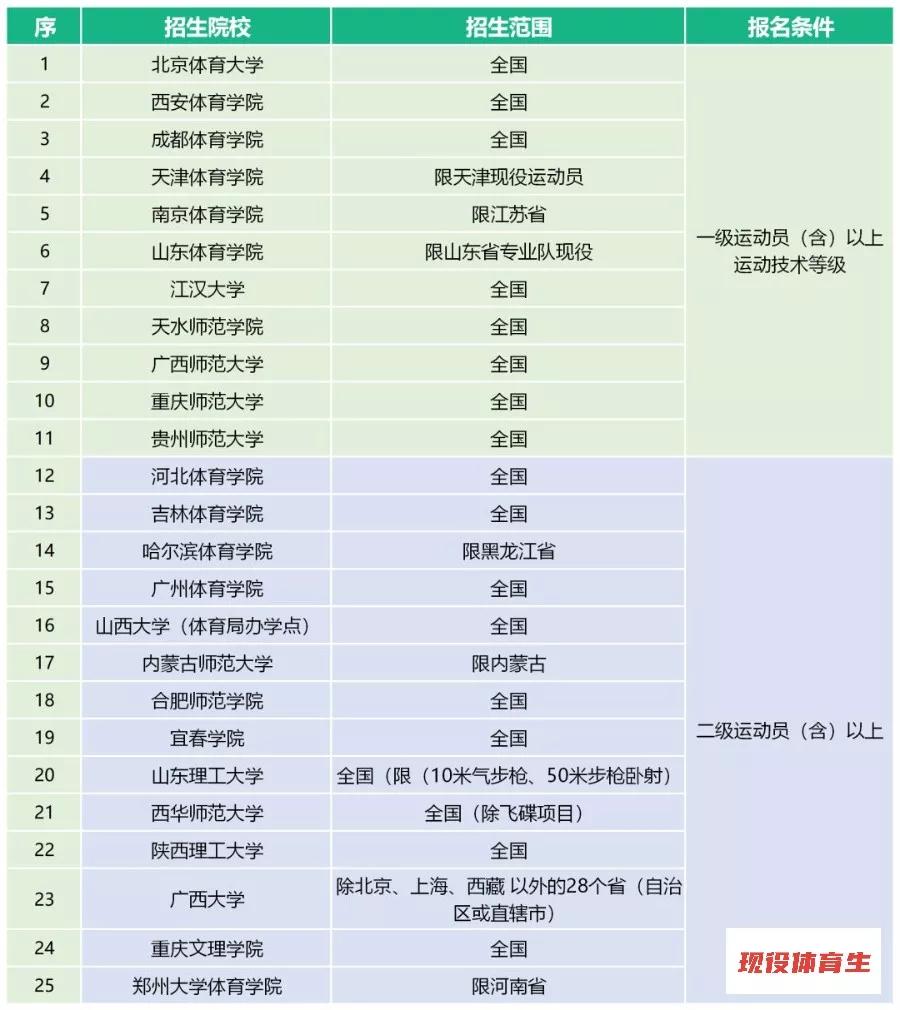 | 序 | 招生院校 | 招生范围 | 报名条件 |
|---|---|---|---|
| 1 | 北京体育大学 | 全国 | 一级运动员（含）以上运动技术等级 |
| 2 | 西安体育学院 | 全国 | |
| 3 | 成都体育学院 | 全国 | |
| 4 | 天津体育学院 | 限天津现役运动员 | |
| 5 | 南京体育学院 | 限江苏省 | |
| 6 | 山东体育学院 | 限山东省专业队现役 | |
| 7 | 江汉大学 | 全国 | |
| 8 | 天水师范学院 | 全国 | |
| 9 | 广西师范大学 | 全国 | |
| 10 | 重庆师范大学 | 全国 | |
| 11 | 贵州师范大学 | 全国 | |
| 12 | 河北体育学院 | 全国 | 二级运动员（含）以上 |
| 13 | 吉林体育学院 | 全国 | |
| 14 | 哈尔滨体育学院 | 限黑龙江省 | |
| 15 | 广州体育学院 | 全国 | |
| 16 | 山西大学（体育局办学点） | 全国 | |
| 17 | 内蒙古师范大学 | 限内蒙古 | |
| 18 | 合肥师范学院 | 全国 | |
| 19 | 宜春学院 | 全国 | |
| 20 | 山东理工大学 | 全国（限（10米气步枪、50米步枪卧射） | |
| 21 | 西华师范大学 | 全国（除飞碟项目） | |
| 22 | 陕西理工大学 | 全国 | |
| 23 | 广西大学 | 除北京、上海、西藏 以外的28个省（自治区或直辖市） | |
| 24 | 重庆文理学院 | 全国 | |
| 25 | 郑州大学体育学院 | 限河南省 | |

现役体育生